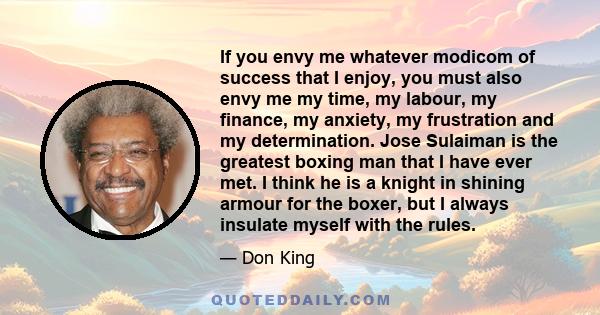 If you envy me whatever modicom of success that I enjoy, you must also envy me my time, my labour, my finance, my anxiety, my frustration and my determination. Jose Sulaiman is the greatest boxing man that I have ever met. I think he is a knight in shining armour for the boxer, but I always insulate myself with the rules.

— Don King

QUOTEDDAILY.COM